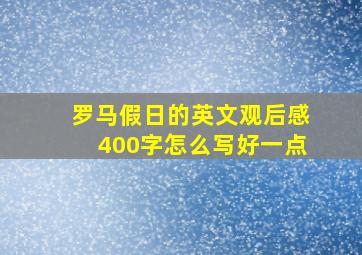 罗马假日的英文观后感400字怎么写好一点